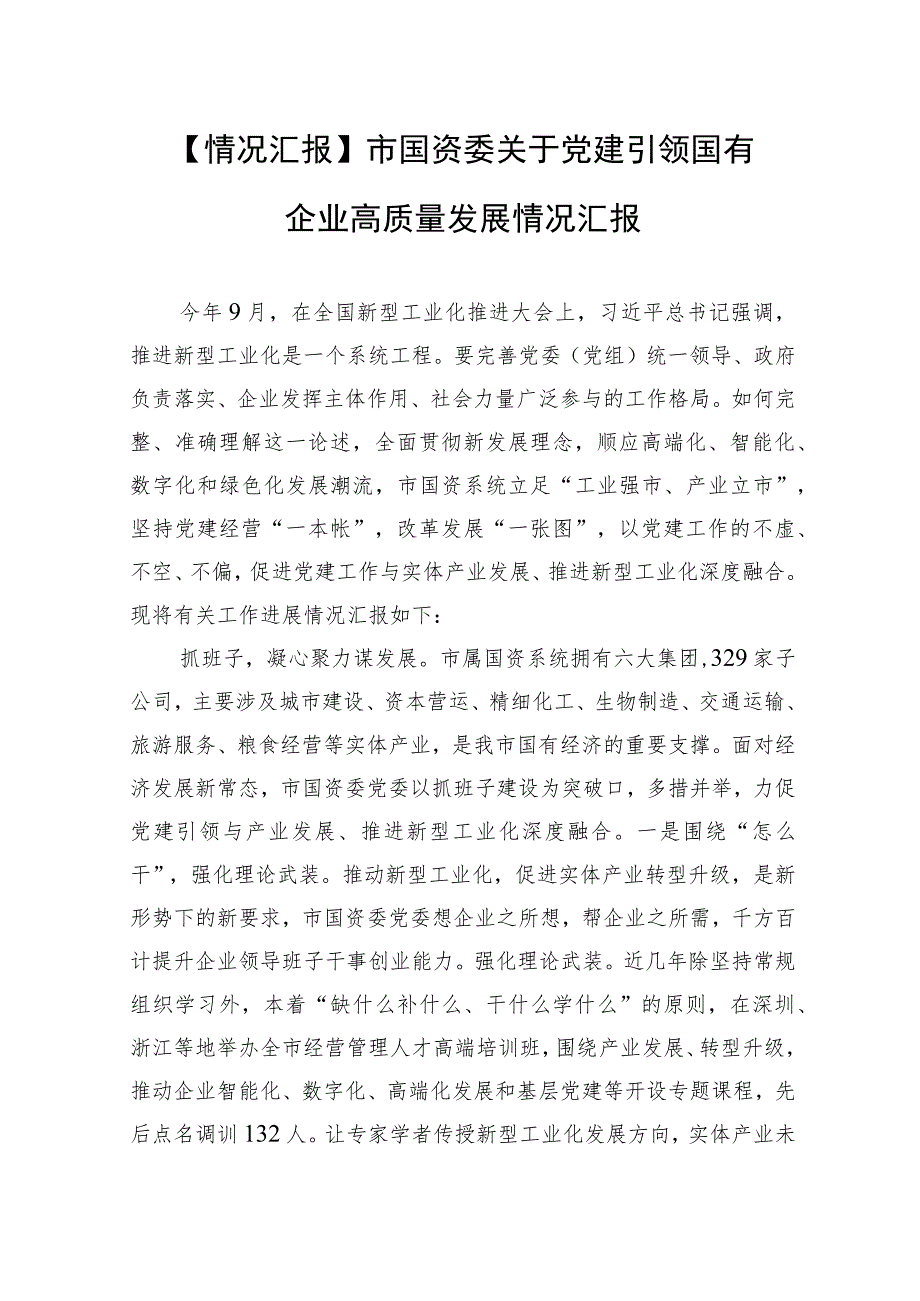 【情况汇报】市国资委关于党建引领国有企业高质量发展情况汇报

今年9月，在全国新型工业化推进大会上，习近平总书记强调，推进新型工业化是一个系统工程。要完善党委（党组）统一领导、政府负责落实、企业发挥主体作用、社会力量广泛参与的工作格局。如何完整、准确理解这一论述，全面贯彻新发展理念，顺应高端化、智能化、数字化和绿色化发展潮流，市国资系统立足“工业强市、产业立市”，坚持党建经营“一本帐”，改革发展“一张图”，以党建工作的不虚、不空、不偏，促进党建工作与实体产业发展、推进新型工业化深度融合。现将有关工作进展情况汇报如下：

抓班子，凝心聚力谋发展。市属国资系统拥有六大集团，329家子公司，主要涉及城市建设、资本营运、精细化工、生物制造、交通运输、旅游服务、粮食经营等实体产业，是我市国有经济的重要支撑。面对经济发展新常态，市国资委党委以抓班子建设为突破口，多措并举，力促党建引领与产业发展、推进新型工业化深度融合。一是围绕“怎么干”，强化理论武装。推动新型工业化，促进实体产业转型升级，是新形势下的新要求，市国资委党委想企业之所想，帮企业之所需，千方百计提升企业领导班子干事创业能力。强化理论武装。近几年除坚持常规组织学习外，本着“缺什么补什么、干什么学什么”的原则，在深圳、浙江等地举办全市经营管理人才高端培训班，围绕产业发展、转型升级，推动企业智能化、数字化、高端化发展和基层党建等开设专题课程，先后点名调训132人。让专家学者传授新型工业化发展方向，实体产业未